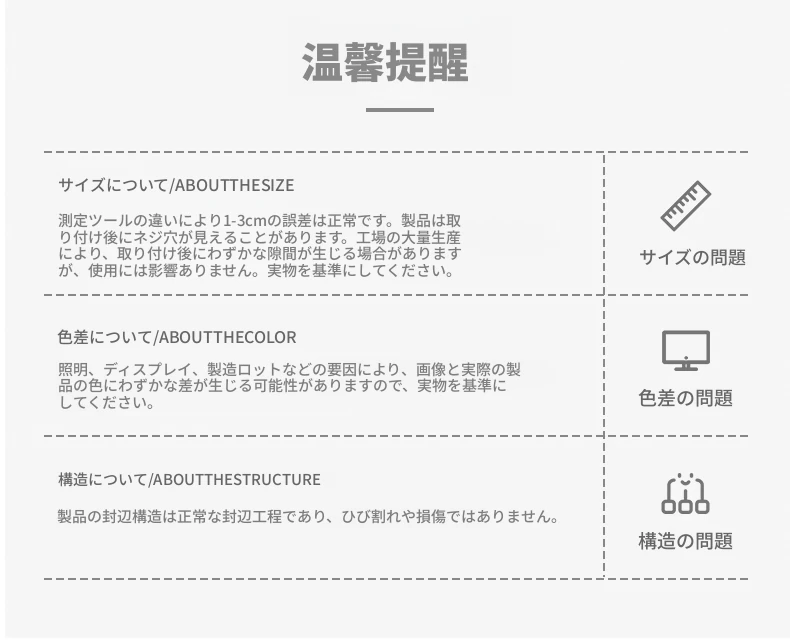 温馨提醒

サイズについて/ABOUTTHESIZE

測定ツールの違いにより1-3cmの誤差は正常です。製品は取り付け後にネジ穴が見えることがあります。工場の大量生産により、取り付け後にわずかな隙間が生じる場合がありますが、使用には影響ありません。実物を基準にしてください。

サイズの問題

色差について/ABOUTTHECOLOR

照明、ディスプレイ、製造ロットなどの要因により、画像と実際の製品の色にわずかな差が生じる可能性がありますので、実物を基準にしてください。

色差の問題

構造について/ABOUTTHESTRUCTURE

製品の封辺構造は正常な封辺工程であり、ひび割れや損傷ではありません。

構造の問題